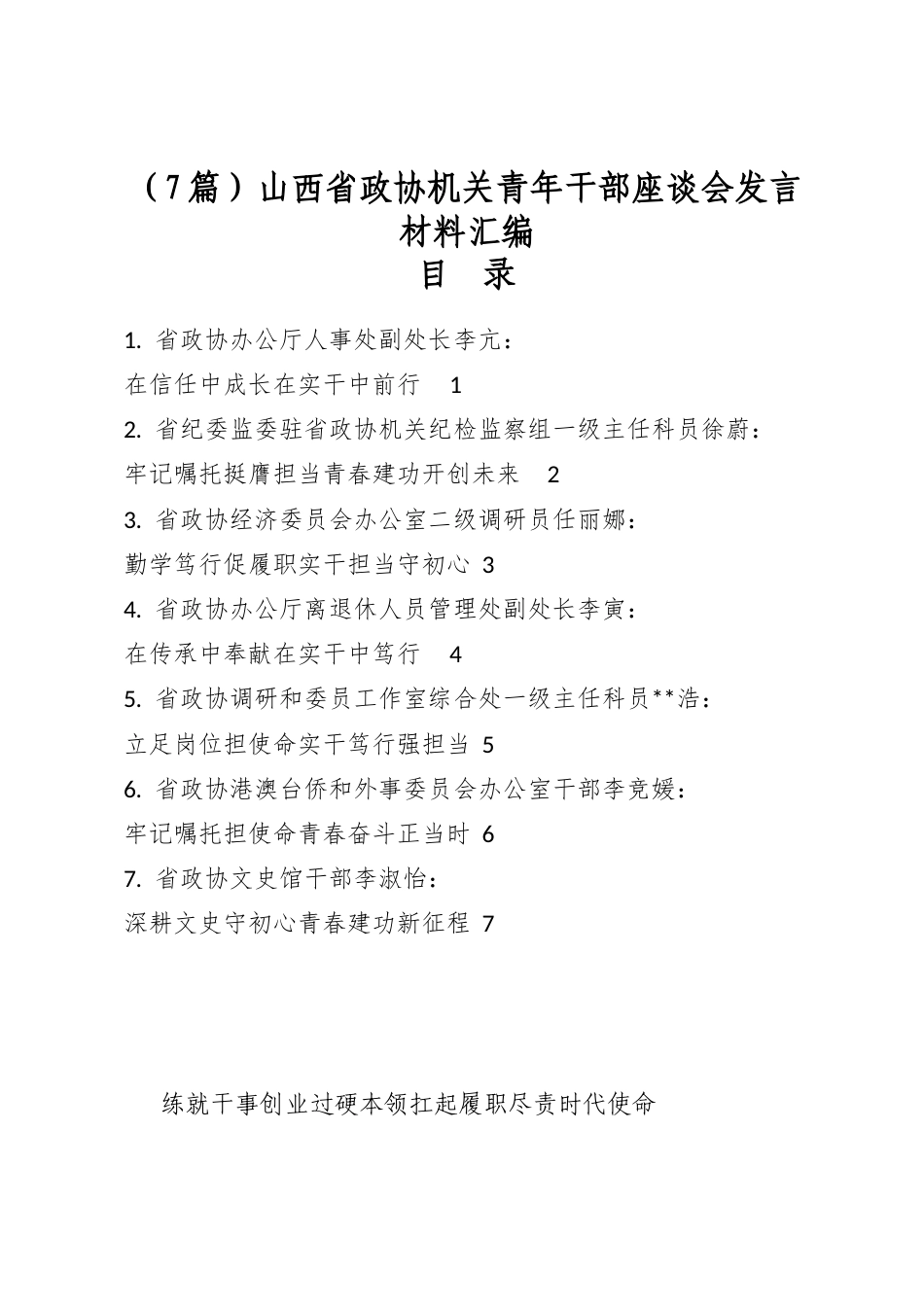 （7篇）山西省政协机关青年干部座谈会发言材料汇编
目　录

1. 省政协办公厅人事处副处长李亢：
在信任中成长在实干中前行　1
2. 省纪委监委驻省政协机关纪检监察组一级主任科员徐蔚：
牢记嘱托挺膺担当青春建功开创未来　2
3. 省政协经济委员会办公室二级调研员任丽娜：
勤学笃行促履职实干担当守初心 3
4. 省政协办公厅离退休人员管理处副处长李寅：
在传承中奉献在实干中笃行　4
5. 省政协调研和委员工作室综合处一级主任科员**浩：
立足岗位担使命实干笃行强担当 5
6. 省政协港澳台侨和外事委员会办公室干部李竞媛：
牢记嘱托担使命青春奋斗正当时 6
7. 省政协文史馆干部李淑怡：
深耕文史守初心青春建功新征程 7

练就干事创业过硬本领扛起履职尽责时代使命